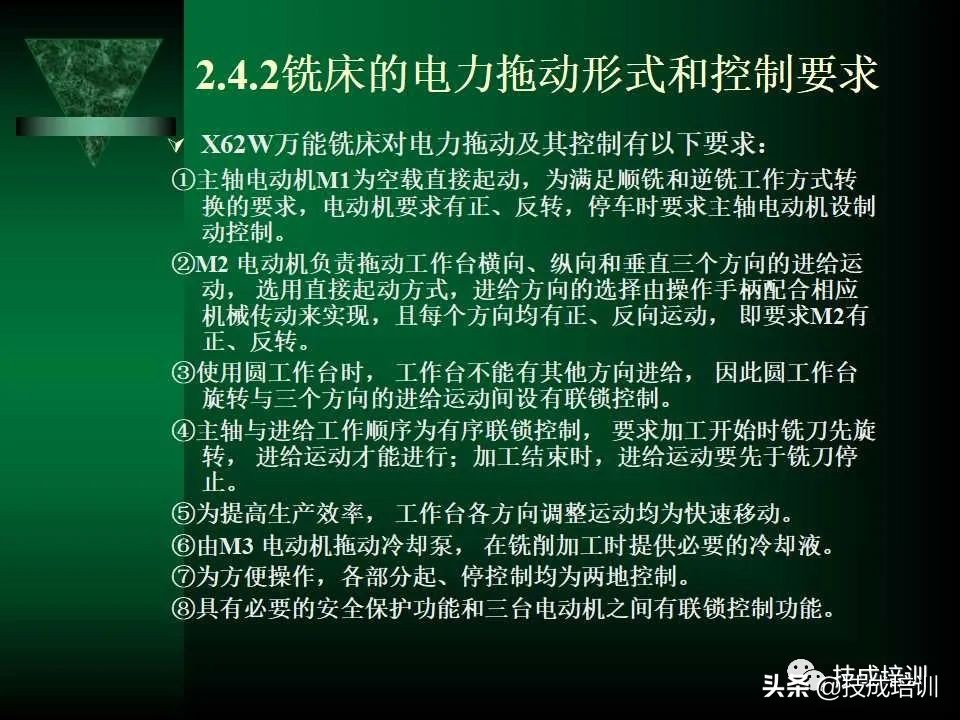 2.4.2铣床的电力拖动形式和控制要求

X62W万能铣床对电力拖动及其控制有以下要求：

①主轴电动机M1为空载直接起动，为满足顺铣和逆铣工作方式转换的要求，电动机要求有正、反转，停车时要求主轴电动机设制动控制。

②M2 电动机负责拖动工作台横向、纵向和垂直三个方向的进给运动， 选用直接起动方式，进给方向的选择由操作手柄配合相应机械传动来实现，且每个方向均有正、反向运动， 即要求M2有正、反转。

③使用圆工作台时， 工作台不能有其他方向进给， 因此圆工作台旋转与三个方向的进给运动间设有联锁控制。

④主轴与进给工作顺序为有序联锁控制， 要求加工开始时铣刀先旋转， 进给运动才能进行；加工结束时，进给运动要先于铣刀停止。

⑤为提高生产效率， 工作台各方向调整运动均为快速移动。

⑥由M3 电动机拖动冷却泵， 在铣削加工时提供必要的冷却液。

⑦为方便操作，各部分起、停控制均为两地控制。

⑧具有必要的安全保护功能和三台电动机之间有联锁控制功能。

技成培训
头条 @技成培训